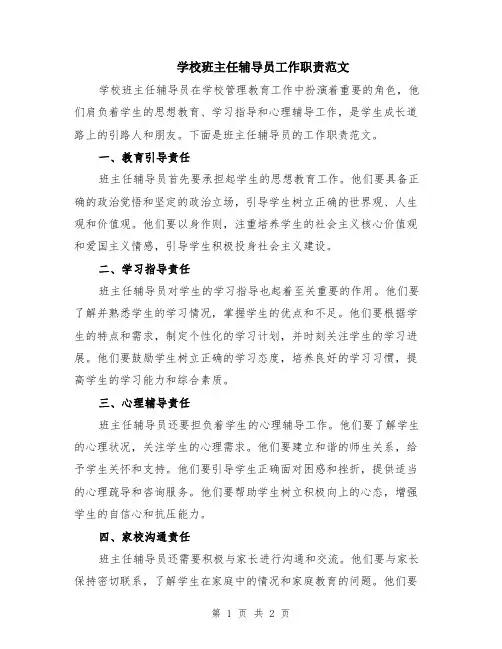 学校班主任辅导员工作职责范文

学校班主任辅导员在学校管理教育工作中扮演着重要的角色，他们肩负着学生的思想教育、学习指导和心理辅导工作，是学生成长道路上的引路人和朋友。下面是班主任辅导员的工作职责范文。

一、教育引导责任

班主任辅导员首先要承担起学生的思想教育工作。他们要具备正确的政治觉悟和坚定的政治立场，引导学生树立正确的世界观、人生观和价值观。他们要以身作则，注重培养学生的社会主义核心价值观和爱国主义情感，引导学生积极投身社会主义建设。

二、学习指导责任

班主任辅导员对学生的学习指导也起着至关重要的作用。他们要了解并熟悉学生的学习情况，掌握学生的优点和不足。他们要根据学生的特点和需求，制定个性化的学习计划，并时刻关注学生的学习进展。他们要鼓励学生树立正确的学习态度，培养良好的学习习惯，提高学生的学习能力和综合素质。

三、心理辅导责任

班主任辅导员还要担负着学生的心理辅导工作。他们要了解学生的心理状况，关注学生的心理需求。他们要建立和谐的师生关系，给予学生关怀和支持。他们要引导学生正确面对困惑和挫折，提供适当的心理疏导和咨询服务。他们要帮助学生树立积极向上的心态，增强学生的自信心和抗压能力。

四、家校沟通责任

班主任辅导员还需要积极与家长进行沟通和交流。他们要与家长保持密切联系，了解学生在家庭中的情况和家庭教育的问题。他们要

第 1 页 共 2 页